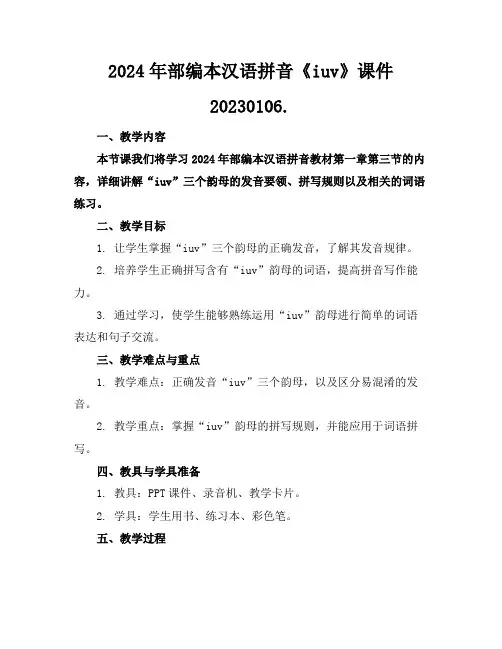 2024年部编本汉语拼音《iuv》课件

20230106.

一、教学内容

本节课我们将学习2024年部编本汉语拼音教材第一章第三节的内容，详细讲解“iuv”三个韵母的发音要领、拼写规则以及相关的词语练习。

二、教学目标

1. 让学生掌握“iuv”三个韵母的正确发音，了解其发音规律。

2. 培养学生正确拼写含有“iuv”韵母的词语，提高拼音写作能力。

3. 通过学习，使学生能够熟练运用“iuv”韵母进行简单的词语表达和句子交流。

三、教学难点与重点

1. 教学难点：正确发音“iuv”三个韵母，以及区分易混淆的发音。

2. 教学重点：掌握“iuv”韵母的拼写规则，并能应用于词语拼写。

四、教具与学具准备

1. 教具：PPT课件、录音机、教学卡片。

2. 学具：学生用书、练习本、彩色笔。

五、教学过程